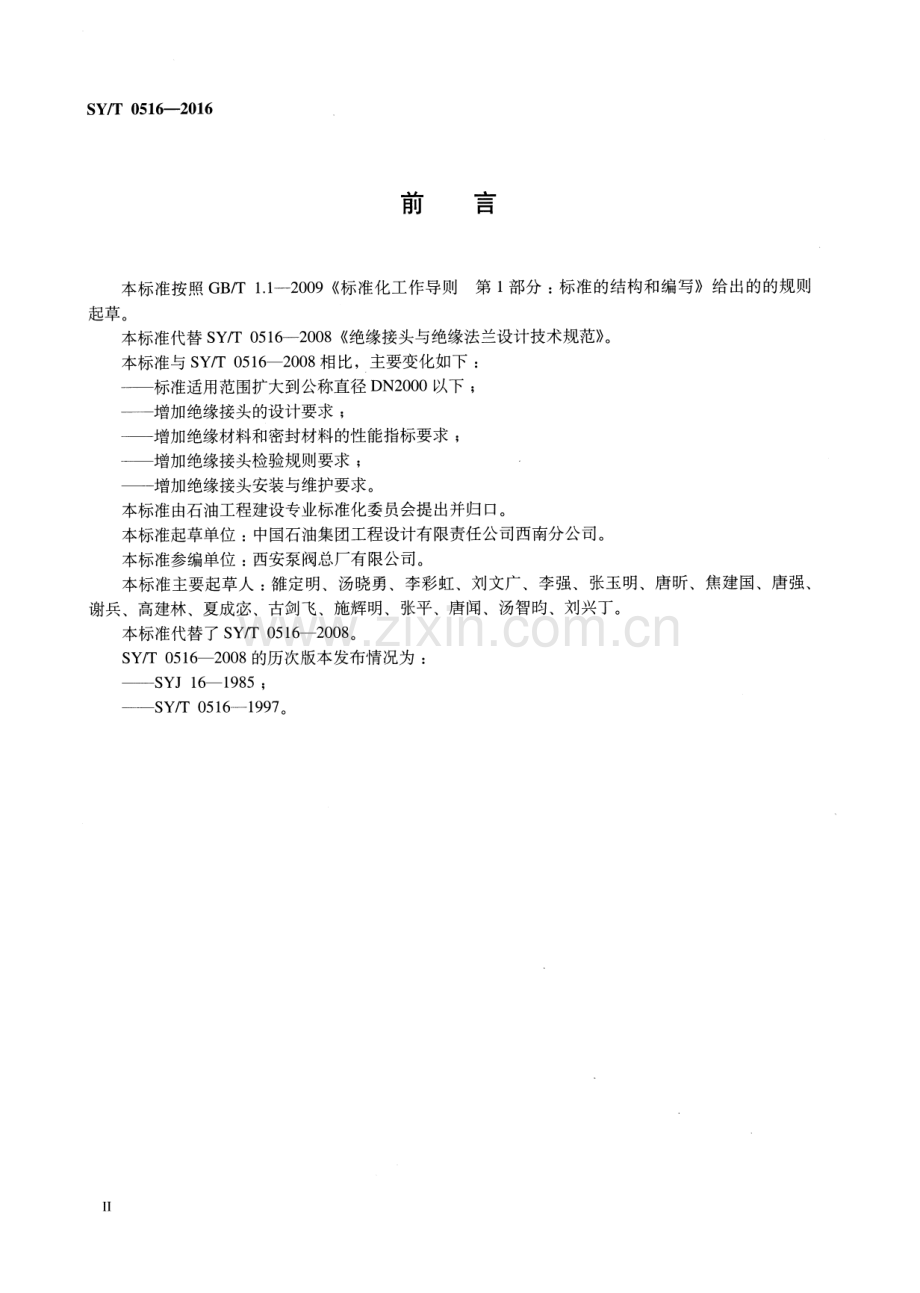 SY/T 0516—2016

前 言

本标准按照GB/T 1.1—2009《标准化工作导则 第1部分：标准的结构和编写》给出的的规则起草。

本标准代替SY/T 0516—2008《绝缘接头与绝缘法兰设计技术规范》。

本标准与SY/T 0516—2008相比，主要变化如下：

——标准适用范围扩大到公称直径DN2000以下；

——增加绝缘接头的设计要求；

——增加绝缘材料和密封材料的性能指标要求；

——增加绝缘接头检验规则要求；

——增加绝缘接头安装与维护要求。

本标准由石油工程建设专业标准化委员会提出并归口。

本标准起草单位：中国石油集团工程设计有限责任公司西南分公司。

本标准参编单位：西安泵阀总厂有限公司。

本标准主要起草人：雒定明、汤晓勇、李彩虹、刘文广、李强、张玉明、唐昕、焦建国、唐强、谢兵、高建林、夏成宓、古剑飞、施辉明、张平、唐闻、汤智昀、刘兴丁。

本标准代替了SY/T 0516—2008。

SY/T 0516—2008的历次版本发布情况为：

——SYJ 16—1985；

——SY/T 0516—1997。

II

www.zixin.com.cn